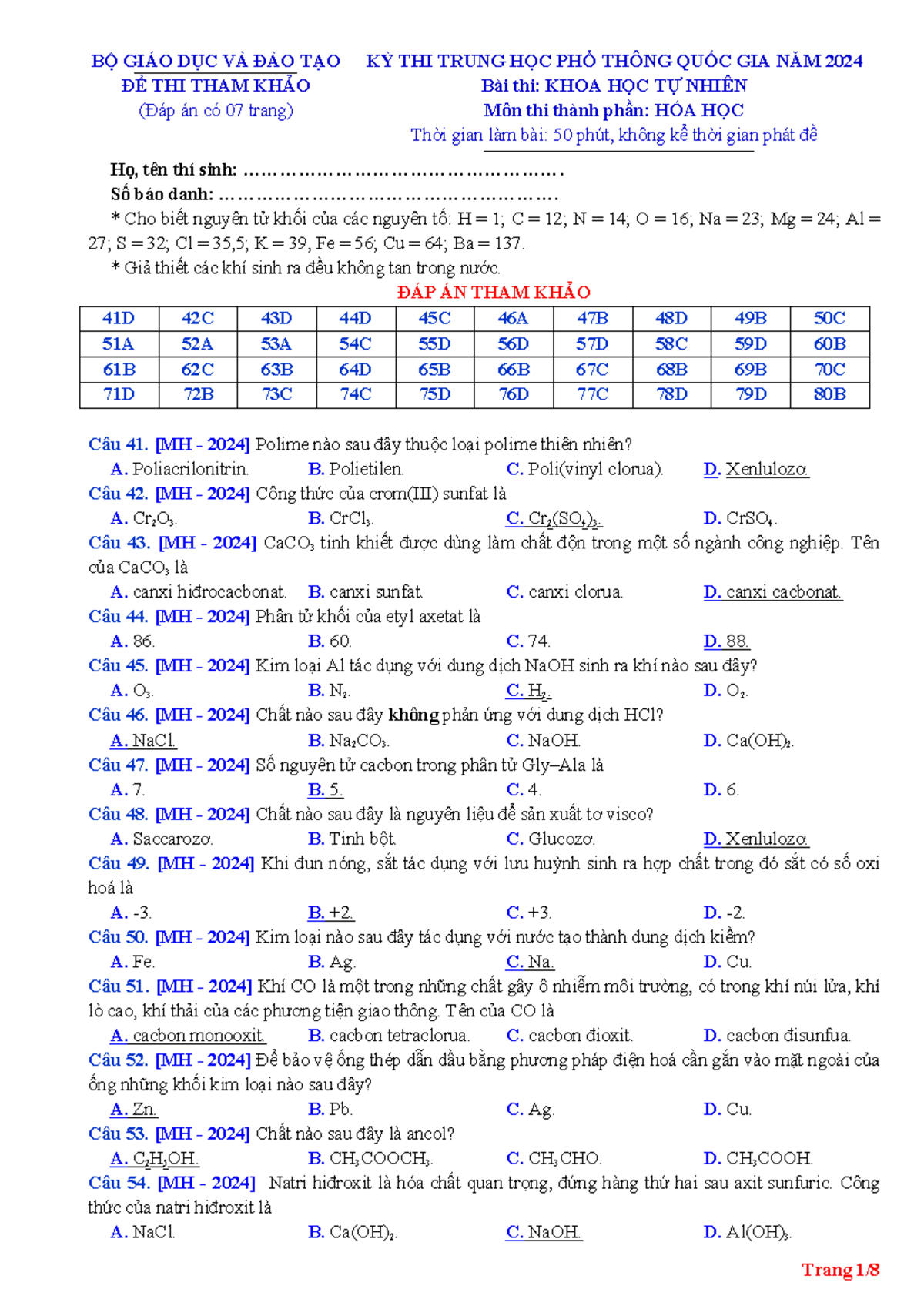 BỘ GIÁO DỤC VÀ ĐÀO TẠO
ĐỀ THI THAM KHẢO
(Đáp án có 07 trang)

KỲ THI TRUNG HỌC PHỔ THÔNG QUỐC GIA NĂM 2024
Bài thi: KHOA HỌC TỰ NHIÊN
Môn thi thành phần: HÓA HỌC
Thời gian làm bài: 50 phút, không kể thời gian phát đề

Họ, tên thí sinh: ____
Số báo danh: ____
* Cho biết nguyên tử khối của các nguyên tố: H = 1; C = 12; N = 14; O = 16; Na = 23; Mg = 24; Al = 27; S = 32; Cl = 35,5; K = 39, Fe = 56; Cu = 64; Ba = 137.
* Giả thiết các khí sinh ra đều không tan trong nước.

ĐÁP ÁN THAM KHẢO

| 41D | 42C | 43D | 44D | 45C | 46A | 47B | 48D | 49B | 50C |
|---|---|---|---|---|---|---|---|---|---|
| 51A | 52A | 53A | 54C | 55D | 56D | 57D | 58C | 59D | 60B |
| 61B | 62C | 63B | 64D | 65B | 66B | 67C | 68B | 69B | 70C |
| 71D | 72B | 73C | 74C | 75D | 76D | 77C | 78D | 79D | 80B |

Câu 41. [MH - 2024] Polime nào sau đây thuộc loại polime thiên nhiên?
A. Poliacrilonitrin. B. Polietilen. C. Poli(vinyl clorua). D. Xenlulozơ.
Câu 42. [MH - 2024] Công thức của crom(III) sunfat là
A. $Cr_2O_3$. B. $CrCl_3$. C. $Cr_2(SO_4)_3$. D. $CrSO_4$.
Câu 43. [MH - 2024] $CaCO_3$ tinh khiết được dùng làm chất độn trong một số ngành công nghiệp. Tên của $CaCO_3$ là
A. canxi hiđrocacbonat. B. canxi sunfat. C. canxi clorua. D. canxi cacbonat.
Câu 44. [MH - 2024] Phân tử khối của etyl axetat là
A. 86. B. 60. C. 74. D. 88.
Câu 45. [MH - 2024] Kim loại Al tác dụng với dung dịch NaOH sinh ra khí nào sau đây?
A. $O_3$. B. $N_2$. C. $H_2$. D. $O_2$.
Câu 46. [MH - 2024] Chất nào sau đây không phản ứng với dung dịch HCl?
A. NaCl. B. $Na_2CO_3$. C. NaOH. D. $Ca(OH)_2$.
Câu 47. [MH - 2024] Số nguyên tử cacbon trong phân tử Gly–Ala là
A. 7. B. 5. C. 4. D. 6.
Câu 48. [MH - 2024] Chất nào sau đây là nguyên liệu để sản xuất tơ visco?
A. Saccarozơ. B. Tinh bột. C. Glucozơ. D. Xenlulozơ.
Câu 49. [MH - 2024] Khi đun nóng, sắt tác dụng với lưu huỳnh sinh ra hợp chất trong đó sắt có số oxi hoá là
A. -3. B. +2. C. +3. D. -2.
Câu 50. [MH - 2024] Kim loại nào sau đây tác dụng với nước tạo thành dung dịch kiềm?
A. Fe. B. Ag. C. Na. D. Cu.
Câu 51. [MH - 2024] Khí CO là một trong những chất gây ô nhiễm môi trường, có trong khí núi lửa, khí lò cao, khí thải của các phương tiện giao thông. Tên của CO là
A. cacbon monooxit. B. cacbon tetraclorua. C. cacbon đioxit. D. cacbon đisunfua.
Câu 52. [MH - 2024] Để bảo vệ ống thép dẫn dầu bằng phương pháp điện hoá cần gắn vào mặt ngoài của ống những khối kim loại nào sau đây?
A. Zn. B. Pb. C. Ag. D. Cu.
Câu 53. [MH - 2024] Chất nào sau đây là ancol?
A. $C_2H_5OH$. B. $CH_3COOCH_3$. C. $CH_3CHO$. D. $CH_3COOH$.
Câu 54. [MH - 2024] Natri hiđroxit là hóa chất quan trọng, đứng hàng thứ hai sau axit sunfuric. Công thức của natri hiđroxit là
A. NaCl. B. $Ca(OH)_2$. C. NaOH. D. $Al(OH)_3$.

Trang 1/8